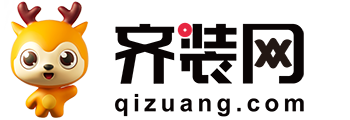 齐装网
qizuang.com